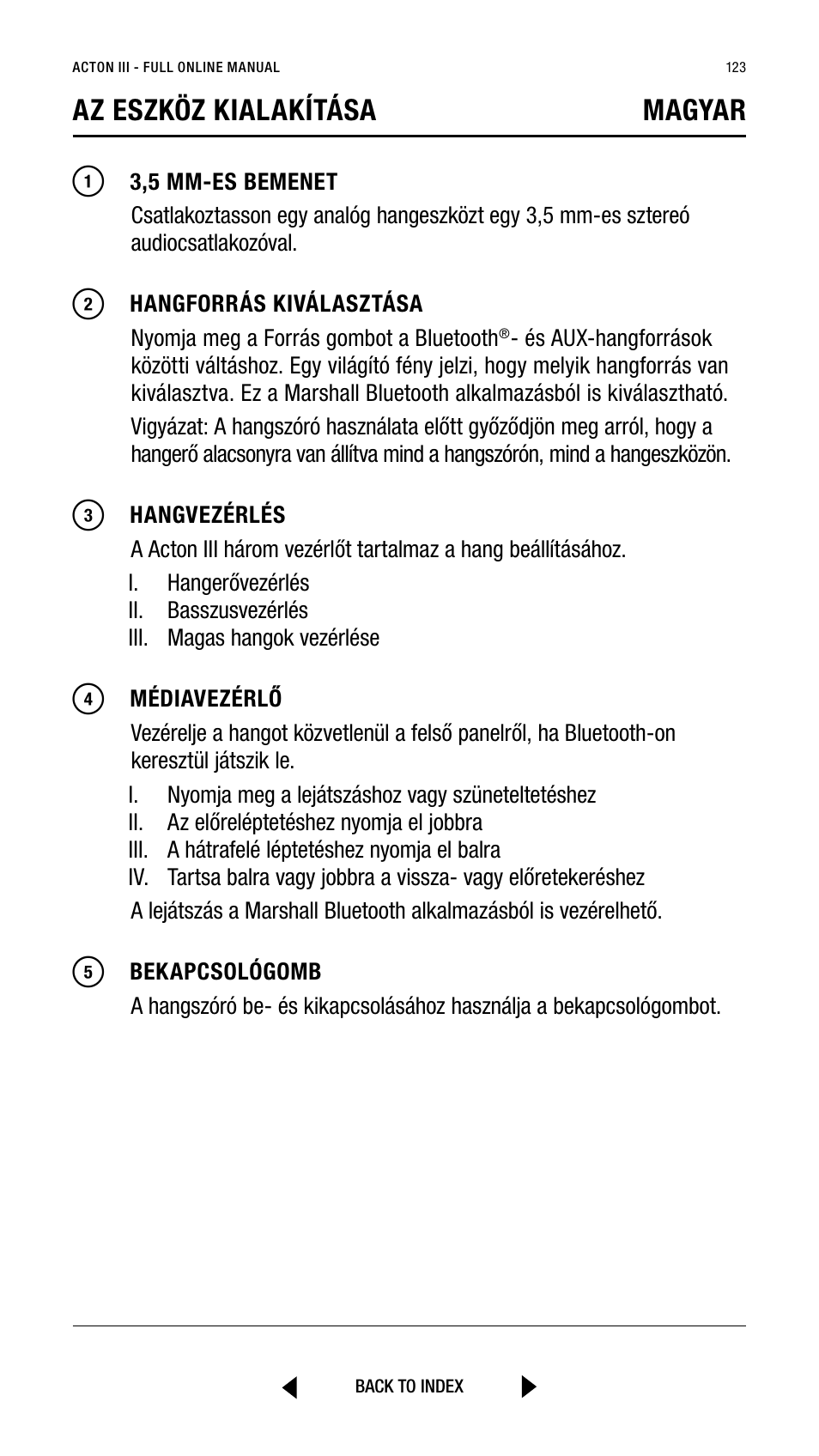 ACTON III - FULL ONLINE MANUAL

123

AZ ESZKÖZ KIALAKÍTÁSA MAGYAR

1 3,5 MM-ES BEMENET

Csatlakoztasson egy analóg hangeszközt egy 3,5 mm-es sztereó audiocsatlakozóval.

2 HANGFORRÁS KIVÁLASZTÁSA

Nyomja meg a Forrás gombot a Bluetooth®- és AUX-hangforrások közötti váltáshoz. Egy világító fény jelzi, hogy melyik hangforrás van kiválasztva. Ez a Marshall Bluetooth alkalmazásból is kiválasztható.

Vigyázat: A hangszóró használata előtt győződjön meg arról, hogy a hangerő alacsonyra van állítva mind a hangszórón, mind a hangeszközön.

3 HANGVEZÉRLÉS

A Acton III három vezérlőt tartalmaz a hang beállításához.

I. Hangerővezérlés
II. Basszusvezérlés
III. Magas hangok vezérlése

4 MÉDIAVEZÉRLŐ

Vezérelje a hangot közvetlenül a felső panelről, ha Bluetooth-on keresztül játszik le.

I. Nyomja meg a lejátszáshoz vagy szüneteltetéshez
II. Az előreléptetéshez nyomja el jobbra
III. A hátrafelé léptetéshez nyomja el balra
IV. Tartsa balra vagy jobbra a vissza- vagy előretekeréshez

A lejátszás a Marshall Bluetooth alkalmazásból is vezérelhető.

5 BEKAPCSOLÓGOMB

A hangszóró be- és kikapcsolásához használja a bekapcsológombot.

BACK TO INDEX